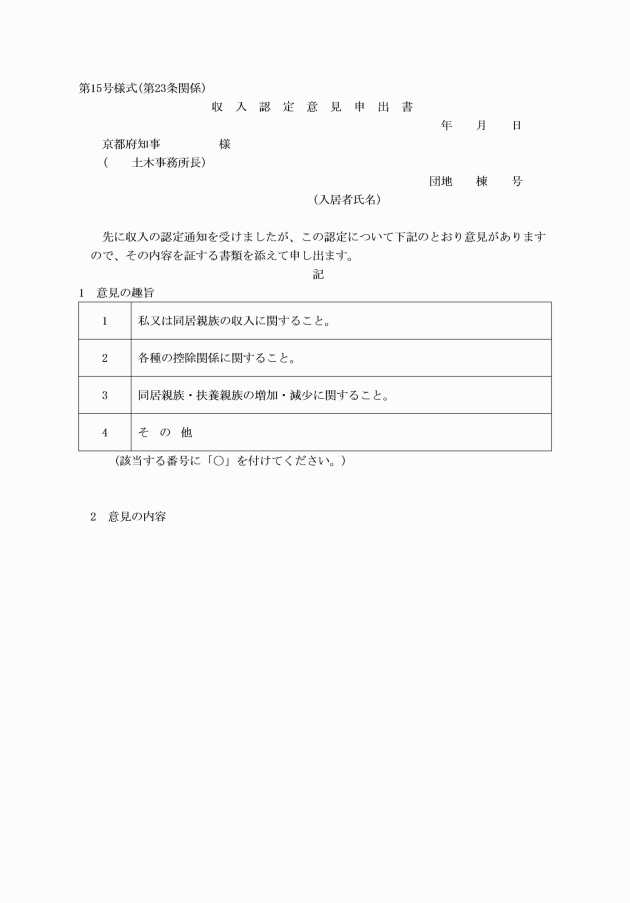 第15号様式(第23条関係)

収 入 認 定 意 見 申 出 書

年　　月　　日

京都府知事　　　　　様
(　　土木事務所長)

団地　　棟　　号

(入居者氏名)

先に収入の認定通知を受けましたが、この認定について下記のとおり意見がありますので、その内容を証する書類を添えて申し出ます。

記

1　意見の趣旨

| 1 | 私又は同居親族の収入に関すること。 |
|---|---|
| 2 | 各種の控除関係に関すること。 |
| 3 | 同居親族・扶養親族の増加・減少に関すること。 |
| 4 | そ　の　他 |

(該当する番号に「○」を付けてください。)

2　意見の内容